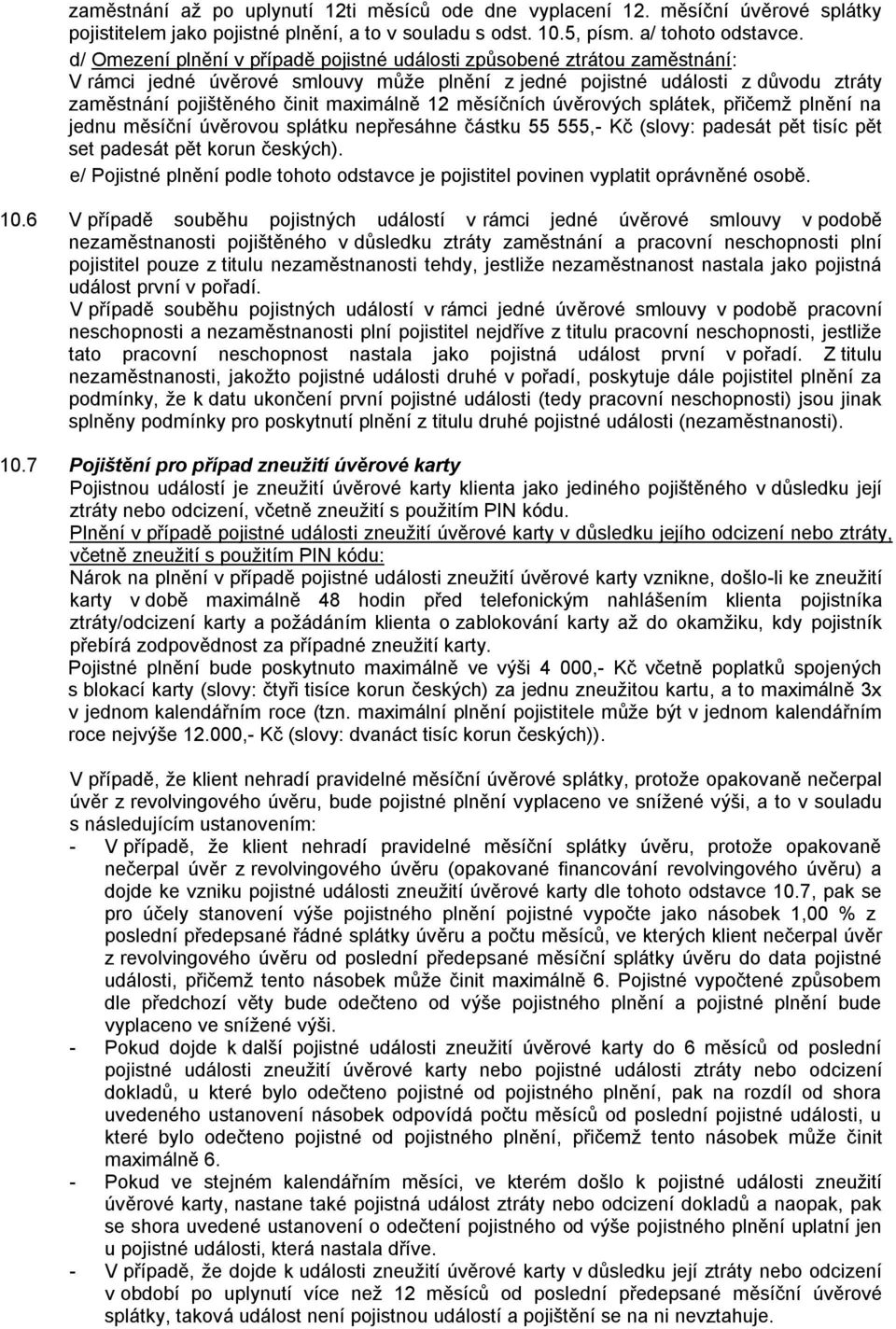 zaměstnání až po uplynutí 12ti měsíců ode dne vyplacení 12. měsíční úvěrové splátky pojistitelem jako pojistné plnění, a to v souladu s odst. 10.5, písm. a/ tohoto odstavce.

d/ Omezení plnění v případě pojistné události způsobené ztrátou zaměstnání:
V rámci jedné úvěrové smlouvy může plnění z jedné pojistné události z důvodu ztráty zaměstnání pojištěného činit maximálně 12 měsíčních úvěrových splátek, přičemž plnění na jednu měsíční úvěrovou splátku nepřesáhne částku 55 555,- Kč (slovy: padesát pět tisíc pět set padesát pět korun českých).

e/ Pojistné plnění podle tohoto odstavce je pojistitel povinen vyplatit oprávněné osobě.

10.6 V případě souběhu pojistných událostí v rámci jedné úvěrové smlouvy v podobě nezaměstnanosti pojištěného v důsledku ztráty zaměstnání a pracovní neschopnosti plní pojistitel pouze z titulu nezaměstnanosti tehdy, jestliže nezaměstnanost nastala jako pojistná událost první v pořadí.
V případě souběhu pojistných událostí v rámci jedné úvěrové smlouvy v podobě pracovní neschopnosti a nezaměstnanosti plní pojistitel nejdříve z titulu pracovní neschopnosti, jestliže tato pracovní neschopnost nastala jako pojistná událost první v pořadí. Z titulu nezaměstnanosti, jakožto pojistné události druhé v pořadí, poskytuje dále pojistitel plnění za podmínky, že k datu ukončení první pojistné události (tedy pracovní neschopnosti) jsou jinak splněny podmínky pro poskytnutí plnění z titulu druhé pojistné události (nezaměstnanosti).

10.7 Pojištění pro případ zneužití úvěrové karty
Pojistnou událostí je zneužití úvěrové karty klienta jako jediného pojištěného v důsledku její ztráty nebo odcizení, včetně zneužití s použitím PIN kódu.
Plnění v případě pojistné události zneužití úvěrové karty v důsledku jejího odcizení nebo ztráty, včetně zneužití s použitím PIN kódu:
Nárok na plnění v případě pojistné události zneužití úvěrové karty vznikne, došlo-li ke zneužití karty v době maximálně 48 hodin před telefonickým nahlášením klienta pojistníka ztráty/odcizení karty a požádáním klienta o zablokování karty až do okamžiku, kdy pojistník přebírá zodpovědnost za případné zneužití karty.
Pojistné plnění bude poskytnuto maximálně ve výši 4 000,- Kč včetně poplatků spojených s blokací karty (slovy: čtyři tisíce korun českých) za jednu zneužitou kartu, a to maximálně 3x v jednom kalendářním roce (tzn. maximální plnění pojistitele může být v jednom kalendářním roce nejvýše 12.000,- Kč (slovy: dvanáct tisíc korun českých)).

V případě, že klient nehradí pravidelné měsíční úvěrové splátky, protože opakovaně nečerpal úvěr z revolvingového úvěru, bude pojistné plnění vyplaceno ve snížené výši, a to v souladu s následujícím ustanovením:
- V případě, že klient nehradí pravidelné měsíční splátky úvěru, protože opakovaně nečerpal úvěr z revolvingového úvěru (opakované financování revolvingového úvěru) a dojde ke vzniku pojistné události zneužití úvěrové karty dle tohoto odstavce 10.7, pak se pro účely stanovení výše pojistného plnění pojistné vypočte jako násobek 1,00 % z poslední předepsané řádné splátky úvěru a počtu měsíců, ve kterých klient nečerpal úvěr z revolvingového úvěru od poslední předepsané měsíční splátky úvěru do data pojistné události, přičemž tento násobek může činit maximálně 6. Pojistné vypočtené způsobem dle předchozí věty bude odečteno od výše pojistného plnění a pojistné plnění bude vyplaceno ve snížené výši.
- Pokud dojde k další pojistné události zneužití úvěrové karty do 6 měsíců od poslední pojistné události zneužití úvěrové karty nebo pojistné události ztráty nebo odcizení dokladů, u které bylo odečteno pojistné od pojistného plnění, pak na rozdíl od shora uvedeného ustanovení násobek odpovídá počtu měsíců od poslední pojistné události, u které bylo odečteno pojistné od pojistného plnění, přičemž tento násobek může činit maximálně 6.
- Pokud ve stejném kalendářním měsíci, ve kterém došlo k pojistné události zneužití úvěrové karty, nastane také pojistná událost ztráty nebo odcizení dokladů a naopak, pak se shora uvedené ustanovení o odečtení pojistného od výše pojistného plnění uplatní jen u pojistné události, která nastala dříve.
- V případě, že dojde k události zneužití úvěrové karty v důsledku její ztráty nebo odcizení v období po uplynutí více než 12 měsíců od poslední předepsané měsíční úvěrové splátky, taková událost není pojistnou událostí a pojištění se na ni nevztahuje.